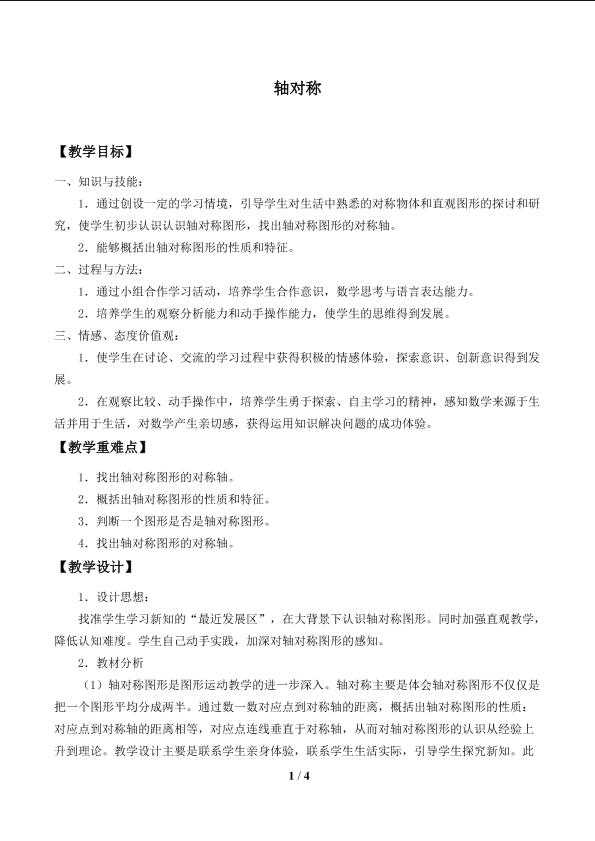 轴对称

【教学目标】

一、知识与技能：

1．通过创设一定的学习情境，引导学生对生活中熟悉的对称物体和直观图形的探讨和研究，使学生初步认识认识轴对称图形，找出轴对称图形的对称轴。

2．能够概括出轴对称图形的性质和特征。

二、过程与方法：

1．通过小组合作学习活动，培养学生合作意识，数学思考与语言表达能力。

2．培养学生的观察分析能力和动手操作能力，使学生的思维得到发展。

三、情感、态度价值观：

1．使学生在讨论、交流的学习过程中获得积极的情感体验，探索意识、创新意识得到发展。

2．在观察比较、动手操作中，培养学生勇于探索、自主学习的精神，感知数学来源于生活并用于生活，对数学产生亲切感，获得运用知识解决问题的成功体验。

【教学重难点】

1．找出轴对称图形的对称轴。

2．概括出轴对称图形的性质和特征。

3．判断一个图形是否是轴对称图形。

4．找出轴对称图形的对称轴。

【教学设计】

1．设计思想：

找准学生学习新知的“最近发展区”，在大背景下认识轴对称图形。同时加强直观教学，降低认知难度。学生自己动手实践，加深对轴对称图形的感知。

2．教材分析

（1）轴对称图形是图形运动教学的进一步深入。轴对称主要是体会轴对称图形不仅仅是把一个图形平均分成两半。通过数一数对应点到对称轴的距离，概括出轴对称图形的性质：对应点到对称轴的距离相等，对应点连线垂直于对称轴，从而对轴对称图形的认识从经验上升到理论。教学设计主要是联系学生亲身体验，联系学生生活实际，引导学生探究新知。此

1 / 4